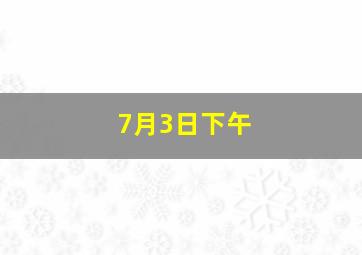 7月3日下午